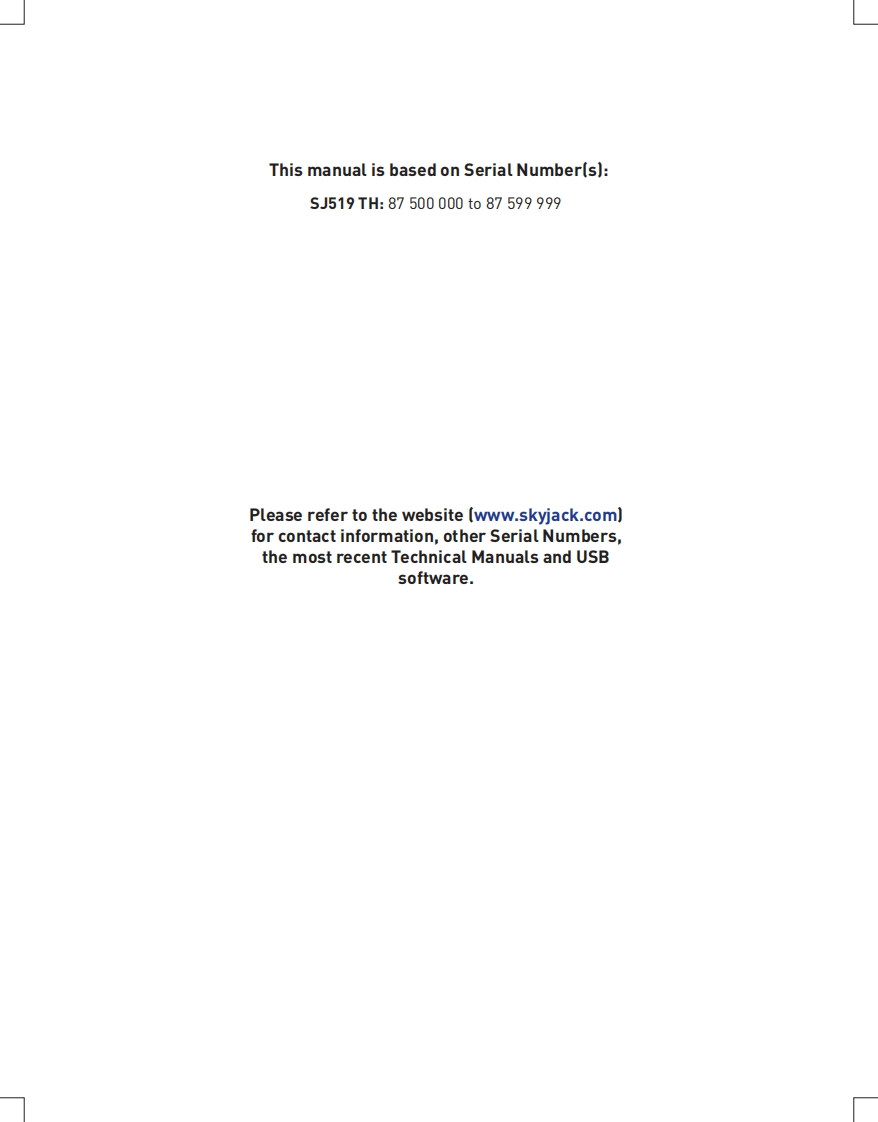 This manual is based on Serial Number(s):

SJ519 TH: 87 500 000 to 87 599 999

Please refer to the website (www.skyjack.com) for contact information, other Serial Numbers, the most recent Technical Manuals and USB software.